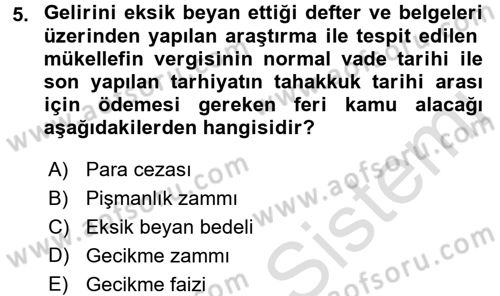 5. Gelirini eksik beyan ettiği defter ve belgeleri üzerinden yapılan araştırma ile tespit edilen mükellefin vergisinin normal vade tarihi ile son yapılan tarhiyatın tahakkuk tarihi arası için ödemesi gereken feri kamu alacağı aşağıdakilerden hangisidir?

A) Para cezası
B) Pişmanlık zammı
C) Eksik beyan bedeli
D) Gecikme zammı
E) Gecikme faizi

www.aofsoru.com
www.aofsoru.com
www.aofsoru.com
www.aofsoru.com
Sistem